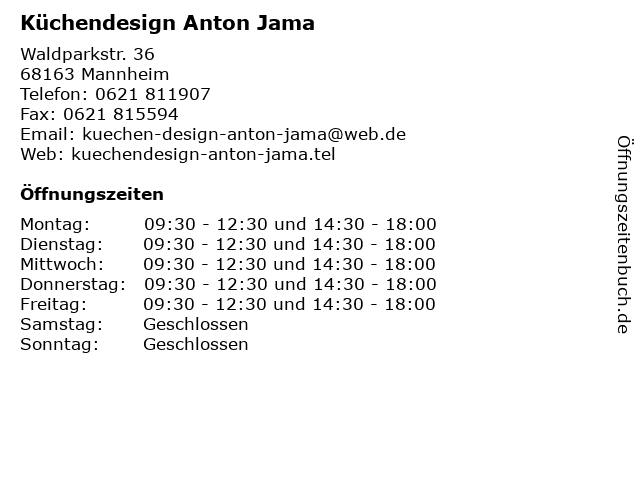 Küchendesign Anton Jama

Waldparkstr. 36
68163 Mannheim
Telefon: 0621 811907
Fax: 0621 815594
Email: kuechen-design-anton-jama@web.de
Web: kuechendesign-anton-jama.tel

Öffnungszeiten

| | |
|---|---|
| Montag: | 09:30 - 12:30 und 14:30 - 18:00 |
| Dienstag: | 09:30 - 12:30 und 14:30 - 18:00 |
| Mittwoch: | 09:30 - 12:30 und 14:30 - 18:00 |
| Donnerstag: | 09:30 - 12:30 und 14:30 - 18:00 |
| Freitag: | 09:30 - 12:30 und 14:30 - 18:00 |
| Samstag: | Geschlossen |
| Sonntag: | Geschlossen |

Öffnungszeitenbuch.de